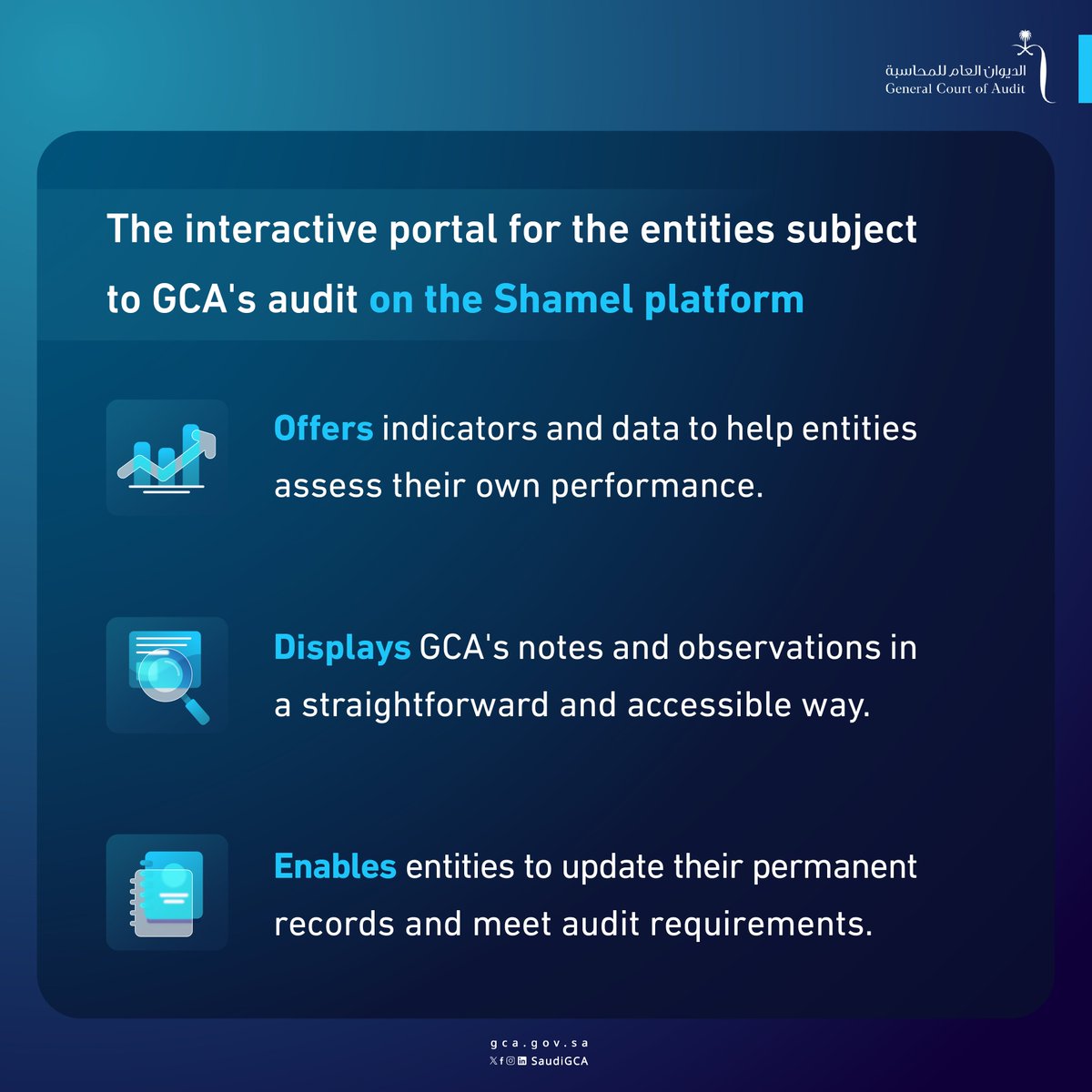 الديوان العام للمحاسبة
General Court of Audit

The interactive portal for the entities subject to GCA's audit on the Shamel platform

Offers indicators and data to help entities assess their own performance.

Displays GCA's notes and observations in a straightforward and accessible way.

Enables entities to update their permanent records and meet audit requirements.

gca.gov.sa
SaudiGCA